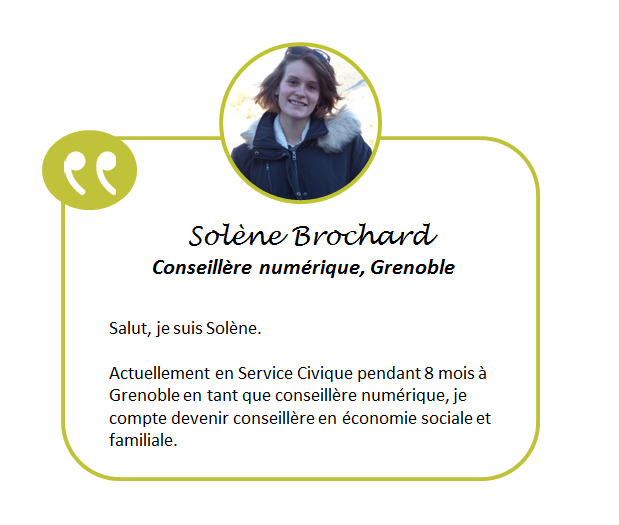 Solène Brochard
Conseillère numérique, Grenoble

Salut, je suis Solène.

Actuellement en Service Civique pendant 8 mois à Grenoble en tant que conseillère numérique, je compte devenir conseillère en économie sociale et familiale.